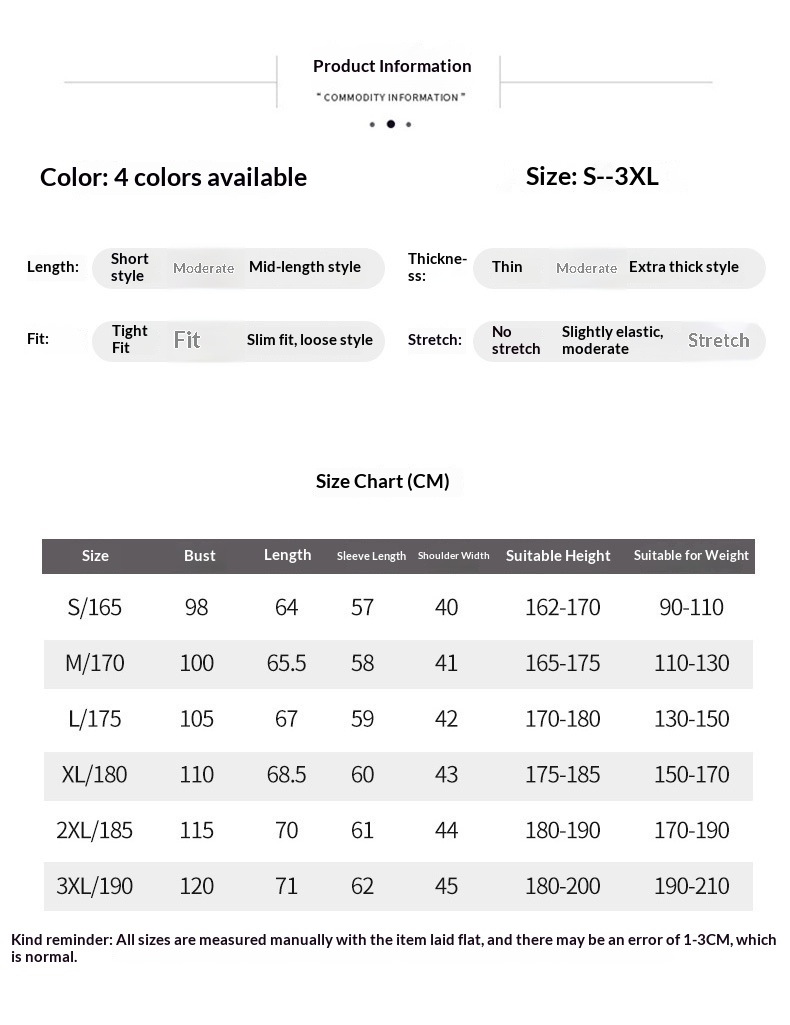 Product Information

" COMMODITY INFORMATION "

Color: 4 colors available

Size: S--3XL

Length: Short style Moderate Mid-length style

Thickness: Thin Moderate Extra thick style

Fit: Tight Fit Fit Slim fit, loose style

Stretch: No stretch Slightly elastic, moderate Stretch

Size Chart (CM)

| Size | Bust | Length | Sleeve Length | Shoulder Width | Suitable Height | Suitable for Weight |
|---|---|---|---|---|---|---|
| S/165 | 98 | 64 | 57 | 40 | 162-170 | 90-110 |
| M/170 | 100 | 65.5 | 58 | 41 | 165-175 | 110-130 |
| L/175 | 105 | 67 | 59 | 42 | 170-180 | 130-150 |
| XL/180 | 110 | 68.5 | 60 | 43 | 175-185 | 150-170 |
| 2XL/185 | 115 | 70 | 61 | 44 | 180-190 | 170-190 |
| 3XL/190 | 120 | 71 | 62 | 45 | 180-200 | 190-210 |

Kind reminder: All sizes are measured manually with the item laid flat, and there may be an error of 1-3CM, which is normal.